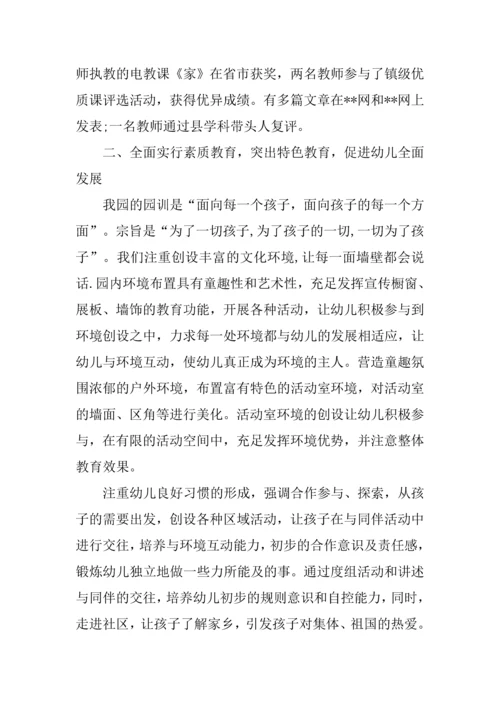 师执教的电教课《家》在省市获奖，两名教师参与了镇级优质课评选活动，获得优异成绩。有多篇文章在**网和**网上发表;一名教师通过县学科带头人复评。

二、全面实行素质教育，突出特色教育，促进幼儿全面发展

我园的园训是“面向每一个孩子，面向孩子的每一个方面”。宗旨是“为了一切孩子,为了孩子的一切,一切为了孩子”。我们注重创设丰富的文化环境,让每一面墙壁都会说话.园内环境布置具有童趣性和艺术性，充足发挥宣传橱窗、展板、墙饰的教育功能，开展各种活动，让幼儿积极参与到环境创设之中，力求每一处环境都与幼儿的发展相适应，让幼儿与环境互动，使幼儿真正成为环境的主人。营造童趣氛围浓郁的户外环境，布置富有特色的活动室环境，对活动室的墙面、区角等进行美化。活动室环境的创设让幼儿积极参与，在有限的活动空间中，充足发挥环境优势，并注意整体教育效果。

注重幼儿良好习惯的形成，强调合作参与、探索，从孩子的需要出发，创设各种区域活动，让孩子在与同伴活动中进行交往，培养与环境互动能力，初步的合作意识及责任感，锻炼幼儿独立地做一些力所能及的事。通过度组活动和讲述与同伴的交往，培养幼儿初步的规则意识和自控能力，同时，走进社区，让孩子了解家乡，引发孩子对集体、祖国的热爱。